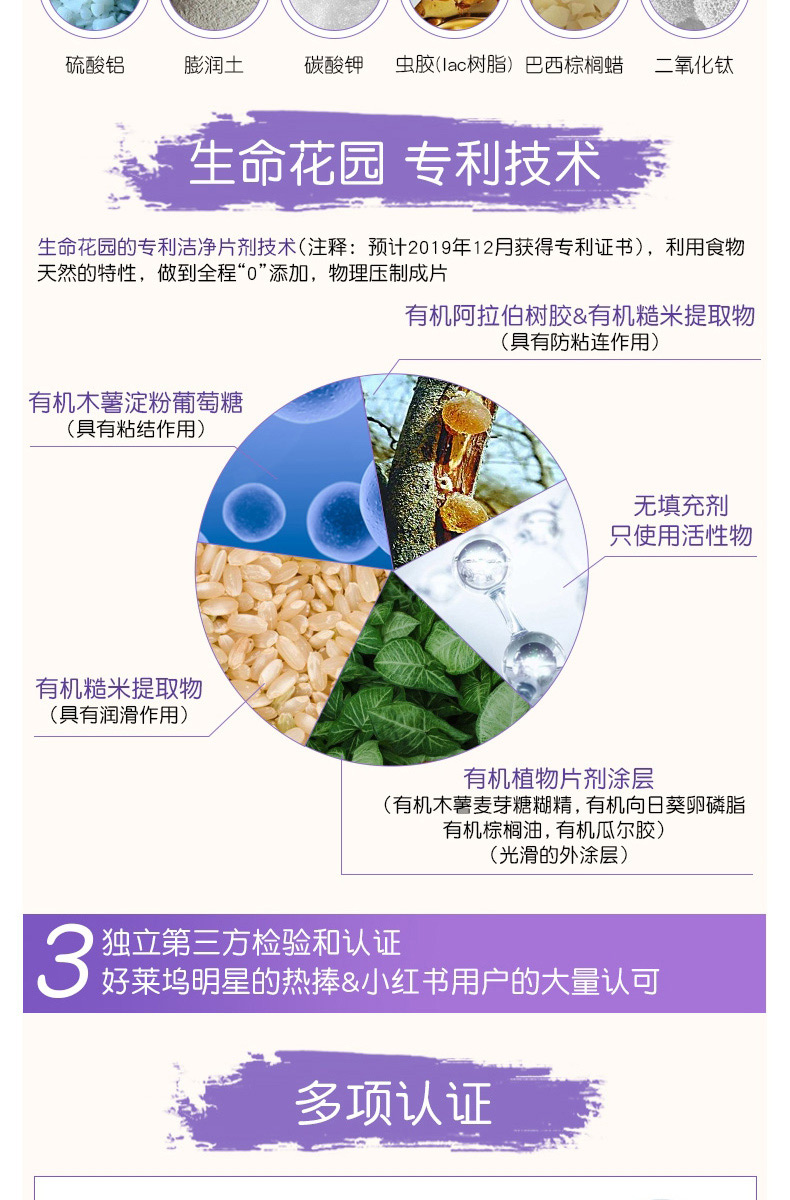 硫酸铝 膨润土 碳酸钾 虫胶(lac树脂) 巴西棕榈蜡 二氧化钛

生命花园 专利技术

生命花园的专利洁净片剂技术(注释：预计2019年12月获得专利证书)，利用食物天然的特性，做到全程“0”添加，物理压制成片

有机阿拉伯树胶&有机糙米提取物
(具有防粘连作用)

有机木薯淀粉葡萄糖
(具有粘结作用)

无填充剂
只使用活性物

有机糙米提取物
(具有润滑作用)

有机植物片剂涂层
(有机木薯麦芽糖糊精，有机向日葵卵磷脂
有机棕榈油，有机瓜尔胶)
(光滑的外涂层)

3 独立第三方检验和认证
好莱坞明星的热捧&小红书用户的大量认可

多项认证